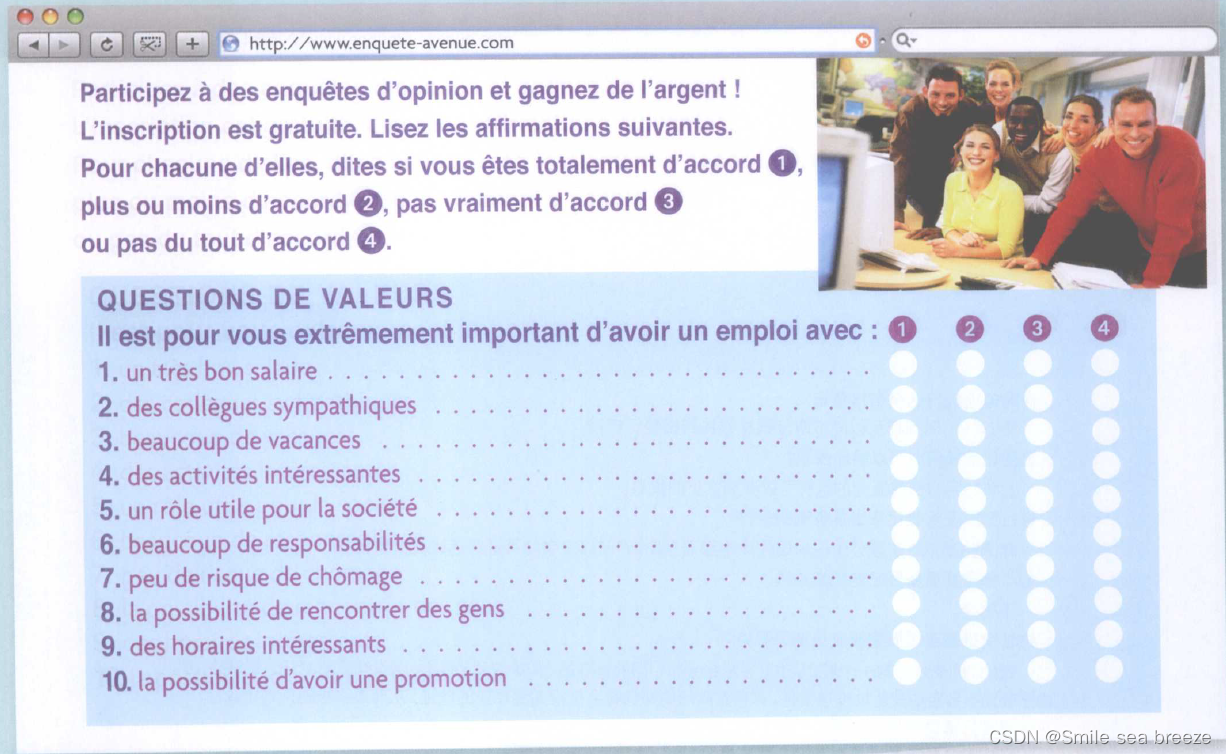 http://www.enquete-avenue.com

Participez à des enquêtes d'opinion et gagnez de l'argent ! L'inscription est gratuite. Lisez les affirmations suivantes. Pour chacune d'elles, dites si vous êtes totalement d'accord 1, plus ou moins d'accord 2, pas vraiment d'accord 3 ou pas du tout d'accord 4.

QUESTIONS DE VALEURS

Il est pour vous extrêmement important d'avoir un emploi avec : 1 2 3 4

1. un très bon salaire
2. des collègues sympathiques
3. beaucoup de vacances
4. des activités intéressantes
5. un rôle utile pour la société
6. beaucoup de responsabilités
7. peu de risque de chômage
8. la possibilité de rencontrer des gens
9. des horaires intéressants
10. la possibilité d'avoir une promotion

CSDN @Smile sea breeze